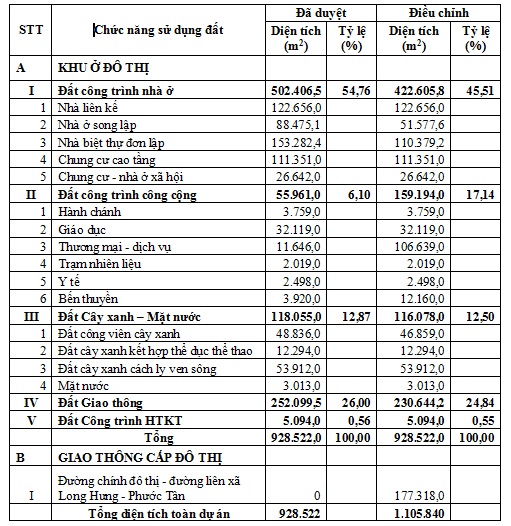 | STT | Chức năng sử dụng đất | Đã duyệt Diện tích ($m^2$) | Đã duyệt Tỷ lệ (%) | Điều chỉnh Diện tích ($m^2$) | Điều chỉnh Tỷ lệ (%) |
|---|---|---|---|---|---|
| A | KHU Ở ĐÔ THỊ | | | | |
| I | Đất công trình nhà ở | 502.406,5 | 54,76 | 422.605,8 | 45,51 |
| 1 | Nhà liên kế | 122.656,0 | | 122.656,0 | |
| 2 | Nhà ở song lập | 88.475,1 | | 51.577,6 | |
| 3 | Nhà biệt thự đơn lập | 153.282,4 | | 110.379,2 | |
| 4 | Chung cư cao tầng | 111.351,0 | | 111.351,0 | |
| 5 | Chung cư - nhà ở xã hội | 26.642,0 | | 26.642,0 | |
| II | Đất công trình công cộng | 55.961,0 | 6,10 | 159.194,0 | 17,14 |
| 1 | Hành chánh | 3.759,0 | | 3.759,0 | |
| 2 | Giáo dục | 32.119,0 | | 32.119,0 | |
| 3 | Thương mại - dịch vụ | 11.646,0 | | 106.639,0 | |
| 4 | Trạm nhiên liệu | 2.019,0 | | 2.019,0 | |
| 5 | Y tế | 2.498,0 | | 2.498,0 | |
| 6 | Bến thuyền | 3.920,0 | | 12.160,0 | |
| III | Đất Cây xanh – Mặt nước | 118.055,0 | 12,87 | 116.078,0 | 12,50 |
| 1 | Đất công viên cây xanh | 48.836,0 | | 46.859,0 | |
| 2 | Đất cây xanh kết hợp thể dục thể thao | 12.294,0 | | 12.294,0 | |
| 3 | Đất cây xanh cách ly ven sông | 53.912,0 | | 53.912,0 | |
| 4 | Mặt nước | 3.013,0 | | 3.013,0 | |
| IV | Đất Giao thông | 252.099,5 | 26,00 | 230.644,2 | 24,84 |
| V | Đất Công trình HTKT | 5.094,0 | 0,56 | 5.094,0 | 0,55 |
| | Tổng | 928.522,0 | 100,00 | 928.522,0 | 100,00 |
| B | GIAO THÔNG CẤP ĐÔ THỊ | | | | |
| I | Đường chính đô thị - đường liên xã Long Hưng - Phước Tân | 0 | | 177.318,0 | |
| | Tổng diện tích toàn dự án | 928.522 | | 1.105.840 | |